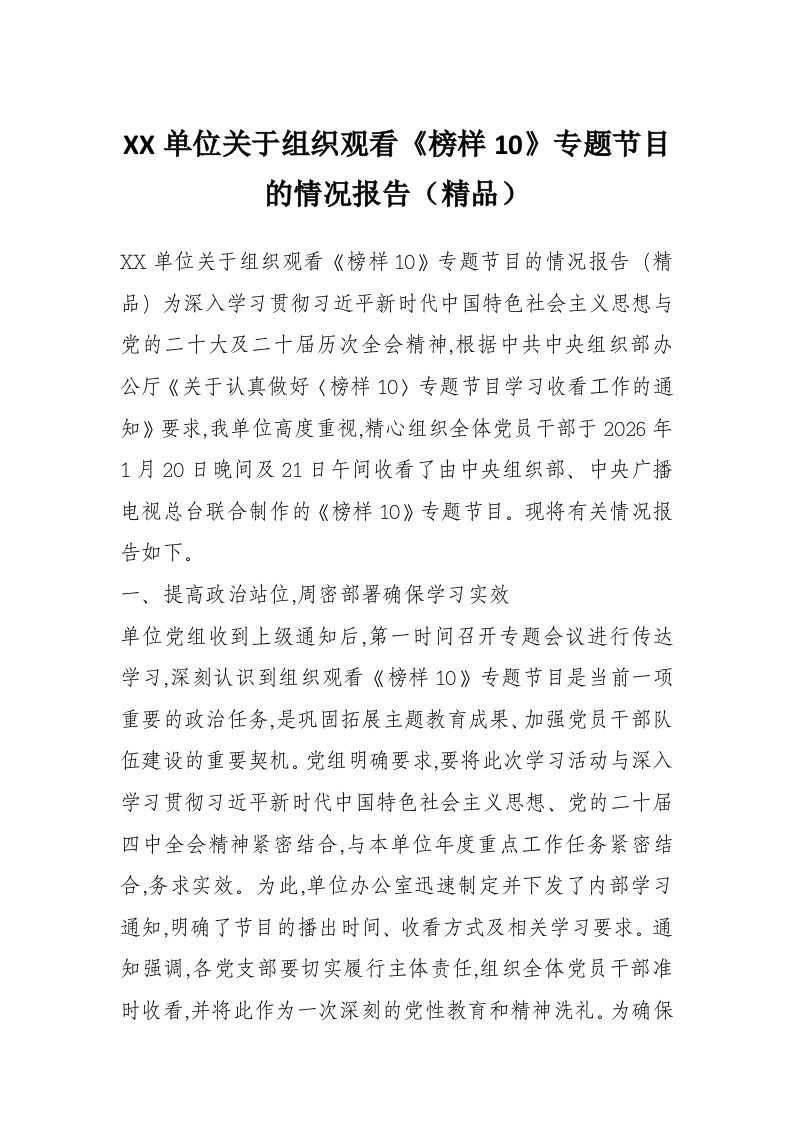 XX 单位关于组织观看《榜样 10》专题节目的情况报告（精品）

XX 单位关于组织观看《榜样 10》专题节目的情况报告（精品）为深入学习贯彻习近平新时代中国特色社会主义思想与党的二十大及二十届历次全会精神,根据中共中央组织部办公厅《关于认真做好〈榜样 10〉专题节目学习收看工作的通知》要求,我单位高度重视,精心组织全体党员干部于 2026 年 1 月 20 日晚间及 21 日午间收看了由中央组织部、中央广播电视总台联合制作的《榜样 10》专题节目。现将有关情况报告如下。

一、提高政治站位,周密部署确保学习实效

单位党组收到上级通知后,第一时间召开专题会议进行传达学习,深刻认识到组织观看《榜样 10》专题节目是当前一项重要的政治任务,是巩固拓展主题教育成果、加强党员干部队伍建设的重要契机。党组明确要求,要将此次学习活动与深入学习贯彻习近平新时代中国特色社会主义思想、党的二十届四中全会精神紧密结合,与本单位年度重点工作任务紧密结合,务求实效。为此,单位办公室迅速制定并下发了内部学习通知,明确了节目的播出时间、收看方式及相关学习要求。通知强调,各党支部要切实履行主体责任,组织全体党员干部准时收看,并将此作为一次深刻的党性教育和精神洗礼。为确保